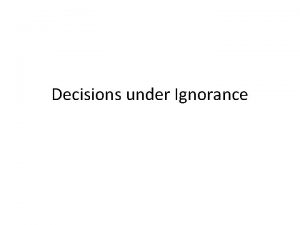 Decisions under Ignorance